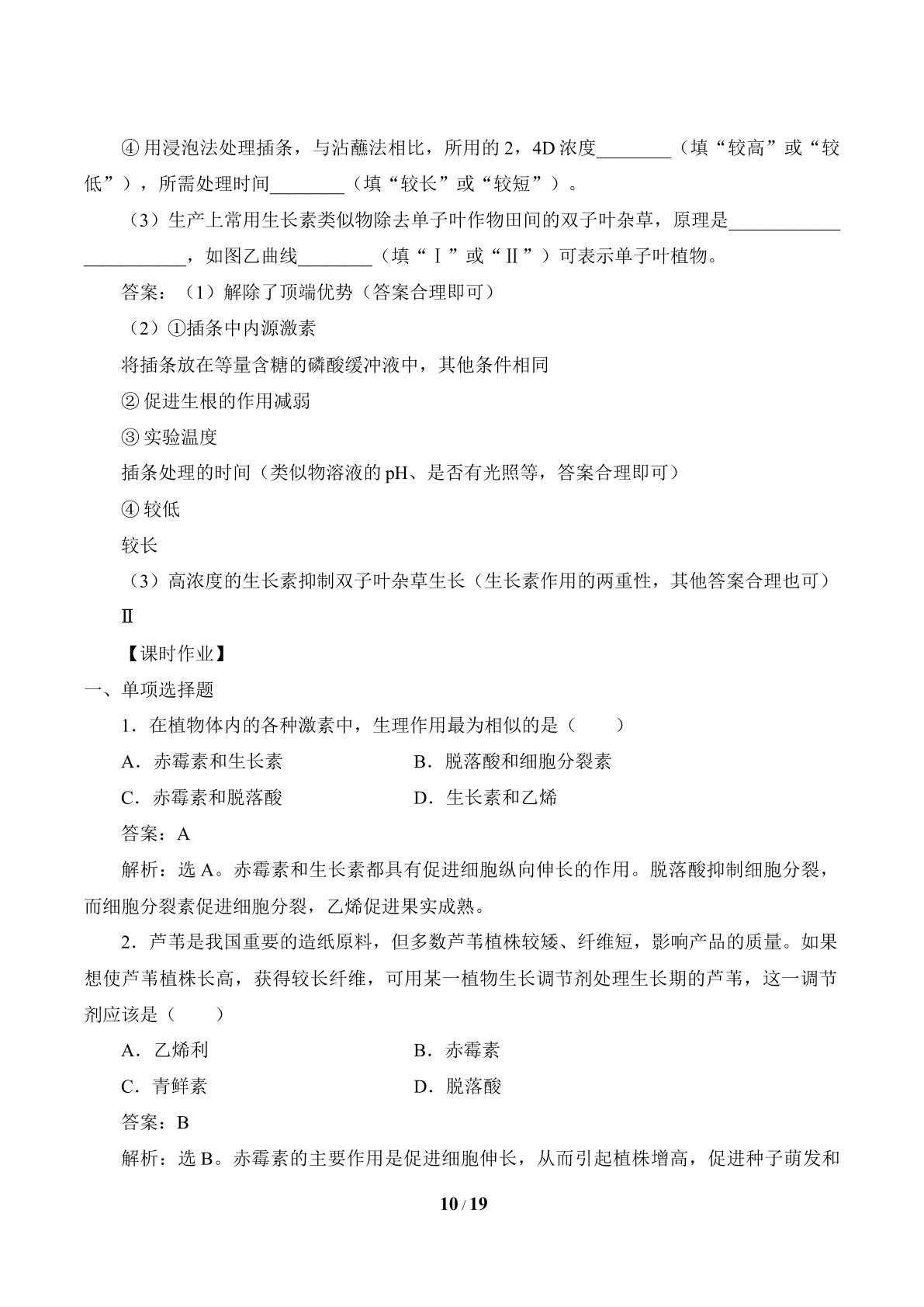 ④用浸泡法处理插条，与沾蘸法相比，所用的2，4D浓度____（填“较高”或“较低”），所需处理时间____（填“较长”或“较短”）。

（3）生产上常用生长素类似物除去单子叶作物田间的双子叶杂草，原理是____，如图乙曲线____（填“Ⅰ”或“Ⅱ”）可表示单子叶植物。

答案：（1）解除了顶端优势（答案合理即可）

（2）①插条中内源激素

将插条放在等量含糖的磷酸缓冲液中，其他条件相同

②促进生根的作用减弱

③实验温度

插条处理的时间（类似物溶液的pH、是否有光照等，答案合理即可）

④较低

较长

（3）高浓度的生长素抑制双子叶杂草生长（生长素作用的两重性，其他答案合理也可）

Ⅱ

【课时作业】

一、单项选择题

1．在植物体内的各种激素中，生理作用最为相似的是（　　）

A．赤霉素和生长素 B．脱落酸和细胞分裂素

C．赤霉素和脱落酸 D．生长素和乙烯

答案：A

解析：选A。赤霉素和生长素都具有促进细胞纵向伸长的作用。脱落酸抑制细胞分裂，而细胞分裂素促进细胞分裂，乙烯促进果实成熟。

2．芦苇是我国重要的造纸原料，但多数芦苇植株较矮、纤维短，影响产品的质量。如果想使芦苇植株长高，获得较长纤维，可用某一植物生长调节剂处理生长期的芦苇，这一调节剂应该是（　　）

A．乙烯利 B．赤霉素

C．青鲜素 D．脱落酸

答案：B

解析：选B。赤霉素的主要作用是促进细胞伸长，从而引起植株增高，促进种子萌发和

10 / 19